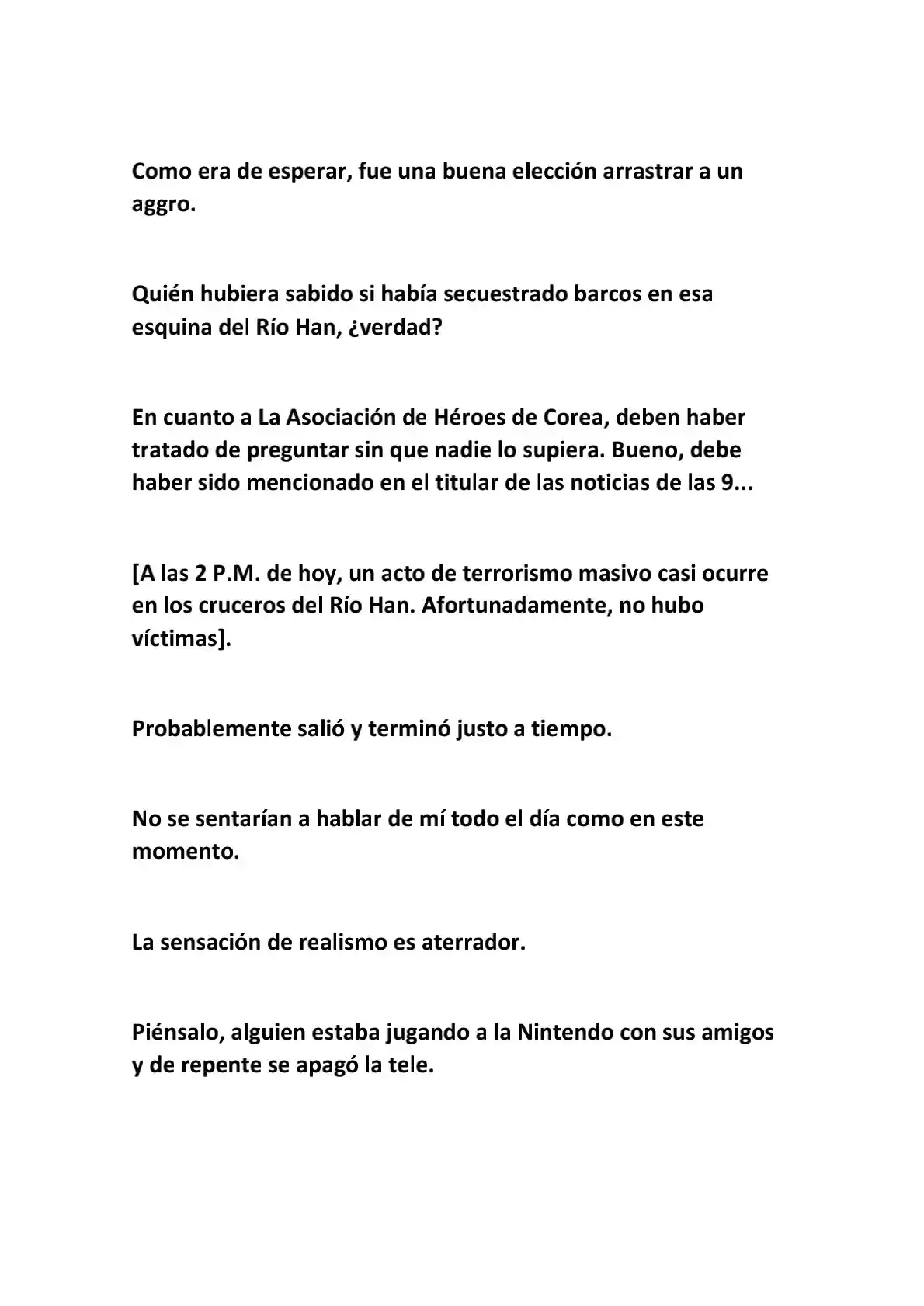 Como era de esperar, fue una buena elección arrastrar a un aggro.

Quién hubiera sabido si había secuestrado barcos en esa esquina del Río Han, ¿verdad?

En cuanto a La Asociación de Héroes de Corea, deben haber tratado de preguntar sin que nadie lo supiera. Bueno, debe haber sido mencionado en el titular de las noticias de las 9...

[A las 2 P.M. de hoy, un acto de terrorismo masivo casi ocurre en los cruceros del Río Han. Afortunadamente, no hubo víctimas].

Probablemente salió y terminó justo a tiempo.

No se sentarían a hablar de mí todo el día como en este momento.

La sensación de realismo es aterrador.

Piénsalo, alguien estaba jugando a la Nintendo con sus amigos y de repente se apagó la tele.